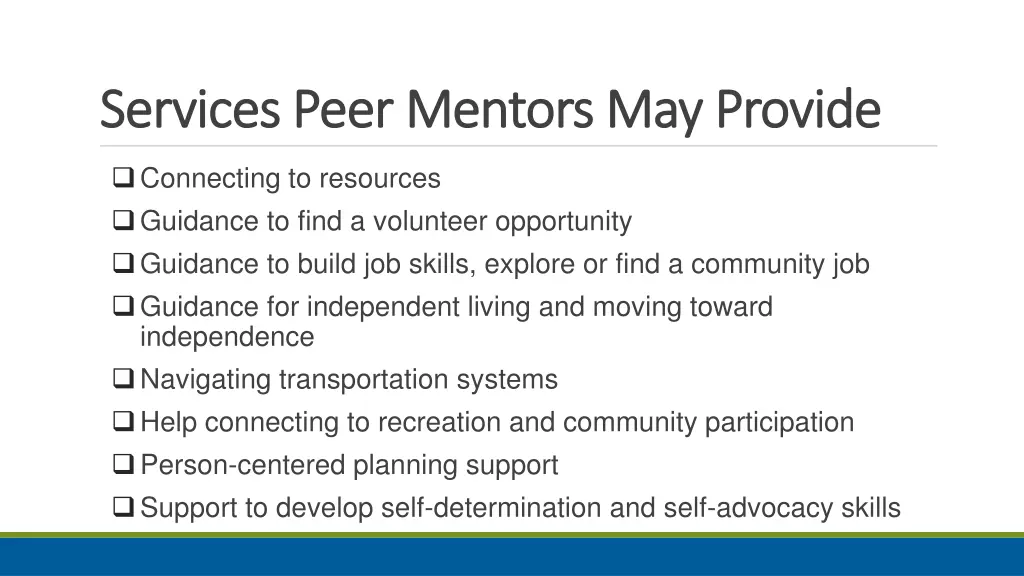 Services Peer Mentors May Provide

❑ Connecting to resources
❑ Guidance to find a volunteer opportunity
❑ Guidance to build job skills, explore or find a community job
❑ Guidance for independent living and moving toward independence
❑ Navigating transportation systems
❑ Help connecting to recreation and community participation
❑ Person-centered planning support
❑ Support to develop self-determination and self-advocacy skills